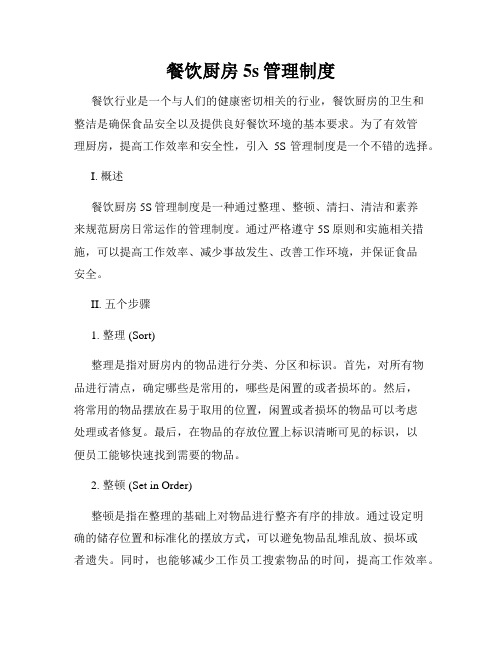 餐饮厨房 5s 管理制度

餐饮行业是一个与人们的健康密切相关的行业，餐饮厨房的卫生和整洁是确保食品安全以及提供良好餐饮环境的基本要求。为了有效管理厨房，提高工作效率和安全性，引入 5S 管理制度是一个不错的选择。

I. 概述

餐饮厨房 5S 管理制度是一种通过整理、整顿、清扫、清洁和素养来规范厨房日常运作的管理制度。通过严格遵守 5S 原则和实施相关措施，可以提高工作效率、减少事故发生、改善工作环境，并保证食品安全。

II. 五个步骤

1. 整理 (Sort)

整理是指对厨房内的物品进行分类、分区和标识。首先，对所有物品进行清点，确定哪些是常用的，哪些是闲置的或者损坏的。然后，将常用的物品摆放在易于取用的位置，闲置或者损坏的物品可以考虑处理或者修复。最后，在物品的存放位置上标识清晰可见的标识，以便员工能够快速找到需要的物品。

2. 整顿 (Set in Order)

整顿是指在整理的基础上对物品进行整齐有序的排放。通过设定明确的储存位置和标准化的摆放方式，可以避免物品乱堆乱放、损坏或者遗失。同时，也能够减少工作员工搜索物品的时间，提高工作效率。